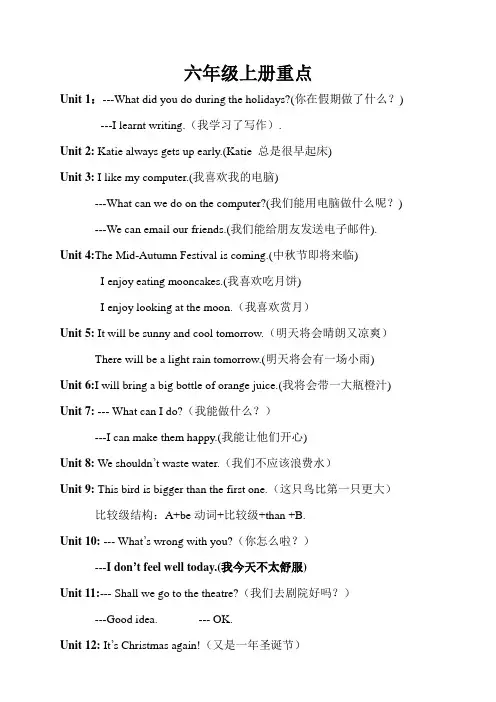 六年级上册重点

Unit 1：---What did you do during the holidays?(你在假期做了什么？)

---I learnt writing.（我学习了写作）.

Unit 2: Katie always gets up early.(Katie 总是很早起床)

Unit 3: I like my computer.(我喜欢我的电脑)

---What can we do on the computer?(我们能用电脑做什么呢？)

---We can email our friends.(我们能给朋友发送电子邮件).

Unit 4:The Mid-Autumn Festival is coming.(中秋节即将来临)

I enjoy eating mooncakes.(我喜欢吃月饼)

I enjoy looking at the moon.（我喜欢赏月）

Unit 5: It will be sunny and cool tomorrow.（明天将会晴朗又凉爽）

There will be a light rain tomorrow.(明天将会有一场小雨)

Unit 6:I will bring a big bottle of orange juice.(我将会带一大瓶橙汁)

Unit 7: --- What can I do?（我能做什么？）

---I can make them happy.(我能让他们开心)

Unit 8: We shouldn't waste water.（我们不应该浪费水）

Unit 9: This bird is bigger than the first one.（这只鸟比第一只更大）

比较级结构：A+be 动词+比较级+than +B.

Unit 10: --- What's wrong with you?（你怎么啦？）

---I don't feel well today.(我今天不太舒服)

Unit 11:--- Shall we go to the theatre?（我们去剧院好吗？）

---Good idea. --- OK.

Unit 12: It's Christmas again!（又是一年圣诞节）